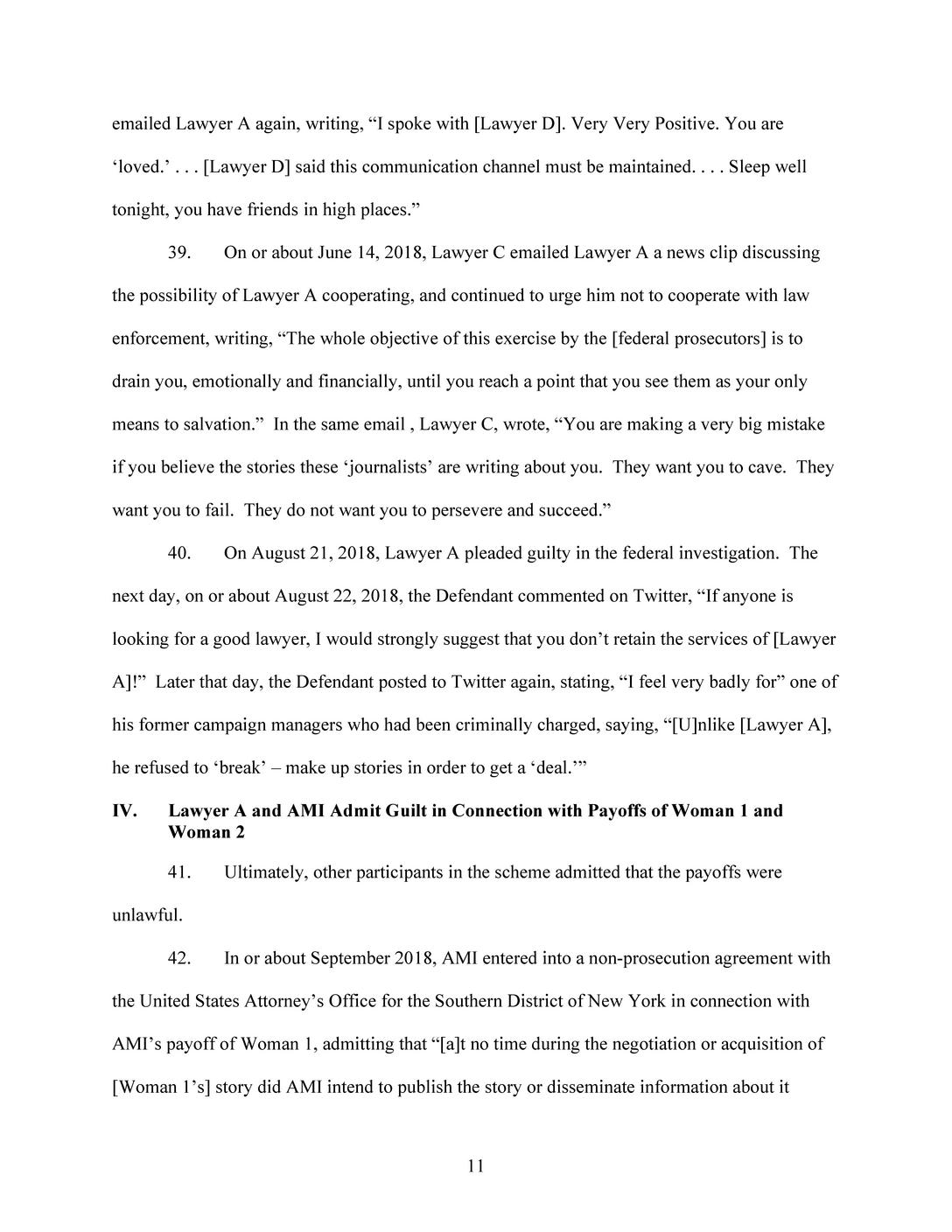 emailed Lawyer A again, writing, “I spoke with [Lawyer D]. Very Very Positive. You are ‘loved.’ . . . [Lawyer D] said this communication channel must be maintained. . . . Sleep well tonight, you have friends in high places.”

39. On or about June 14, 2018, Lawyer C emailed Lawyer A a news clip discussing the possibility of Lawyer A cooperating, and continued to urge him not to cooperate with law enforcement, writing, “The whole objective of this exercise by the [federal prosecutors] is to drain you, emotionally and financially, until you reach a point that you see them as your only means to salvation.” In the same email , Lawyer C, wrote, “You are making a very big mistake if you believe the stories these ‘journalists’ are writing about you. They want you to cave. They want you to fail. They do not want you to persevere and succeed.”

40. On August 21, 2018, Lawyer A pleaded guilty in the federal investigation. The next day, on or about August 22, 2018, the Defendant commented on Twitter, “If anyone is looking for a good lawyer, I would strongly suggest that you don’t retain the services of [Lawyer A]!” Later that day, the Defendant posted to Twitter again, stating, “I feel very badly for” one of his former campaign managers who had been criminally charged, saying, “[U]nlike [Lawyer A], he refused to ‘break’ – make up stories in order to get a ‘deal.’”

IV. Lawyer A and AMI Admit Guilt in Connection with Payoffs of Woman 1 and Woman 2

41. Ultimately, other participants in the scheme admitted that the payoffs were unlawful.

42. In or about September 2018, AMI entered into a non-prosecution agreement with the United States Attorney’s Office for the Southern District of New York in connection with AMI’s payoff of Woman 1, admitting that “[a]t no time during the negotiation or acquisition of [Woman 1’s] story did AMI intend to publish the story or disseminate information about it

11